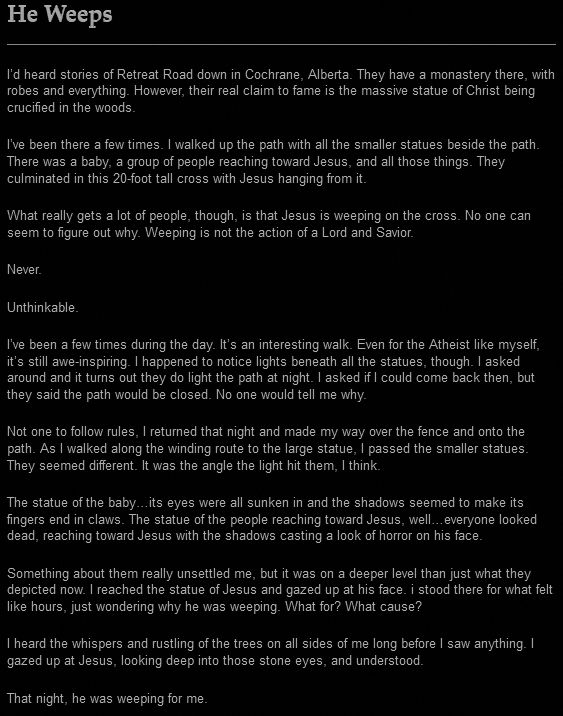 He Weeps

I'd heard stories of Retreat Road down in Cochrane, Alberta. They have a monastery there, with robes and everything. However, their real claim to fame is the massive statue of Christ being crucified in the woods.

I've been there a few times. I walked up the path with all the smaller statues beside the path. There was a baby, a group of people reaching toward Jesus, and all those things. They culminated in this 20-foot tall cross with Jesus hanging from it.

What really gets a lot of people, though, is that Jesus is weeping on the cross. No one can seem to figure out why. Weeping is not the action of a Lord and Savior.

Never.

Unthinkable.

I've been a few times during the day. It's an interesting walk. Even for the Atheist like myself, it's still awe-inspiring. I happened to notice lights beneath all the statues, though. I asked around and it turns out they do light the path at night. I asked if I could come back then, but they said the path would be closed. No one would tell me why.

Not one to follow rules, I returned that night and made my way over the fence and onto the path. As I walked along the winding route to the large statue, I passed the smaller statues. They seemed different. It was the angle the light hit them, I think.

The statue of the baby…its eyes were all sunken in and the shadows seemed to make its fingers end in claws. The statue of the people reaching toward Jesus, well…everyone looked dead, reaching toward Jesus with the shadows casting a look of horror on his face.

Something about them really unsettled me, but it was on a deeper level than just what they depicted now. I reached the statue of Jesus and gazed up at his face. i stood there for what felt like hours, just wondering why he was weeping. What for? What cause?

I heard the whispers and rustling of the trees on all sides of me long before I saw anything. I gazed up at Jesus, looking deep into those stone eyes, and understood.

That night, he was weeping for me.